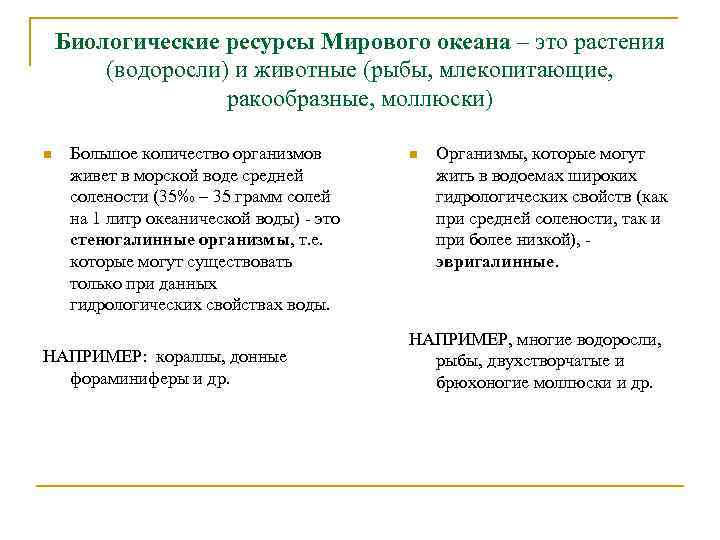 Биологические ресурсы Мирового океана – это растения (водоросли) и животные (рыбы, млекопитающие, ракообразные, моллюски)

Большое количество организмов живет в морской воде средней солености (35‰ – 35 грамм солей на 1 литр океанической воды) - это стеногалинные организмы, т.е. которые могут существовать только при данных гидрологических свойствах воды.

НАПРИМЕР: кораллы, донные фораминиферы и др.

Организмы, которые могут жить в водоемах широких гидрологических свойств (как при средней солености, так и при более низкой), - эвригалинные.

НАПРИМЕР, многие водоросли, рыбы, двухстворчатые и брюхоногие моллюски и др.